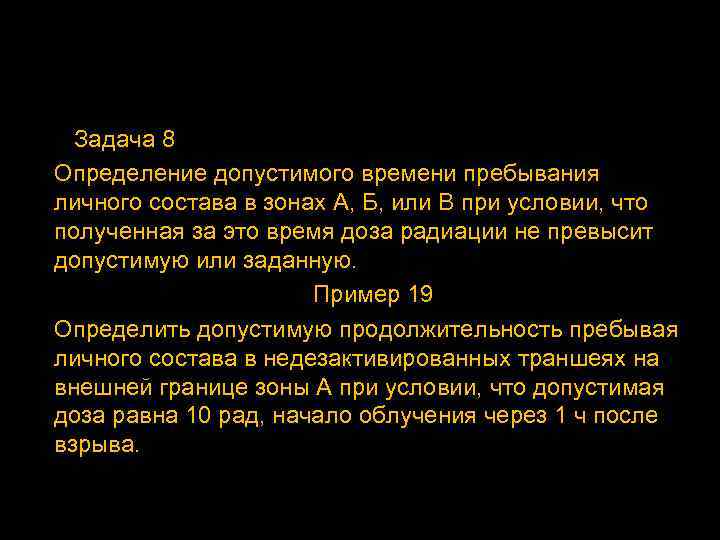 Задача 8

Определение допустимого времени пребывания личного состава в зонах А, Б, или В при условии, что полученная за это время доза радиации не превысит допустимую или заданную.

Пример 19

Определить допустимую продолжительность пребывая личного состава в недезактивированных траншеях на внешней границе зоны А при условии, что допустимая доза равна 10 рад, начало облучения через 1 ч после взрыва.